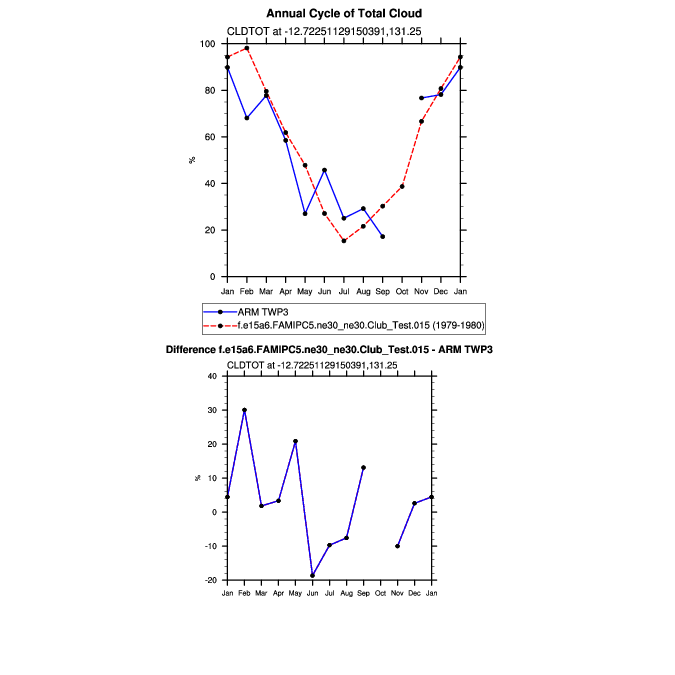 Annual Cycle of Total Cloud
CLDTOT at -12.72251129150391,131.25

100
80
60
40
20
0
%

Jan Feb Mar Apr May Jun Jul Aug Sep Oct Nov Dec Jan

ARM TWP3
f.e15a6.FAMIPC5.ne30_ne30.Club_Test.015 (1979-1980)

Difference f.e15a6.FAMIPC5.ne30_ne30.Club_Test.015 - ARM TWP3
CLDTOT at -12.72251129150391,131.25

40
30
20
10
0
-10
-20
%

Jan Feb Mar Apr May Jun Jul Aug Sep Oct Nov Dec Jan